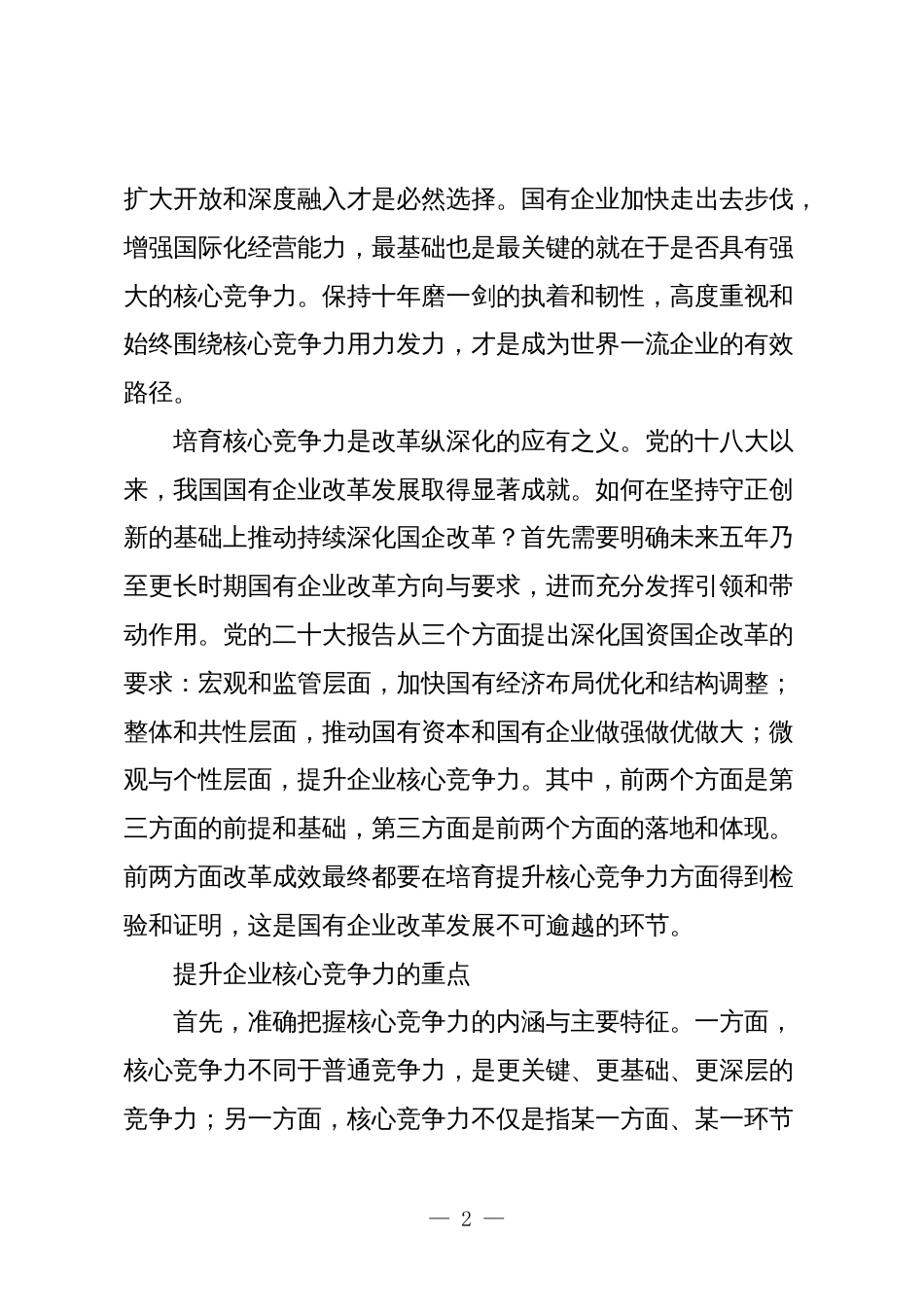 扩大开放和深度融入才是必然选择。国有企业加快走出去步伐，增强国际化经营能力，最基础也是最关键的就在于是否具有强大的核心竞争力。保持十年磨一剑的执着和韧性，高度重视和始终围绕核心竞争力用力发力，才是成为世界一流企业的有效路径。

培育核心竞争力是改革纵深化的应有之义。党的十八大以来，我国国有企业改革发展取得显著成就。如何在坚持守正创新的基础上推动持续深化国企改革？首先需要明确未来五年乃至更长时期国有企业改革方向与要求，进而充分发挥引领和带动作用。党的二十大报告从三个方面提出深化国资国企改革的要求：宏观和监管层面，加快国有经济布局优化和结构调整；整体和共性层面，推动国有资本和国有企业做强做优做大；微观与个性层面，提升企业核心竞争力。其中，前两个方面是第三方面的前提和基础，第三方面是前两个方面的落地和体现。前两方面改革成效最终都要在培育提升核心竞争力方面得到检验和证明，这是国有企业改革发展不可逾越的环节。

提升企业核心竞争力的重点

首先，准确把握核心竞争力的内涵与主要特征。一方面，核心竞争力不同于普通竞争力，是更关键、更基础、更深层的竞争力；另一方面，核心竞争力不仅是指某一方面、某一环节

— 2 —